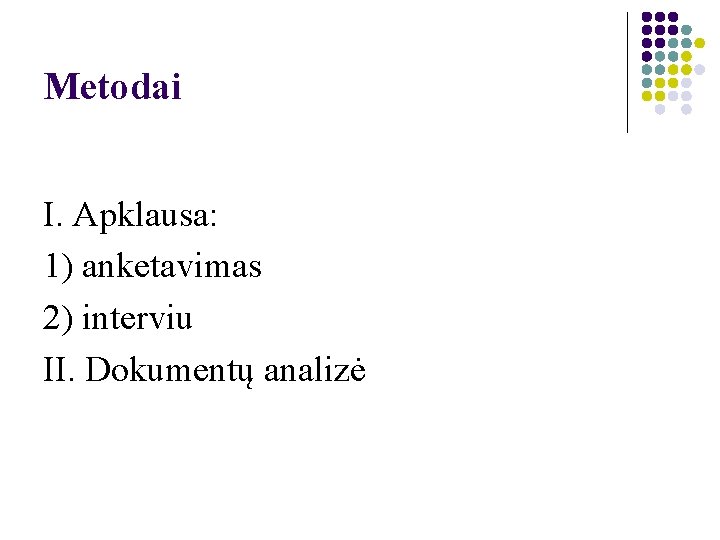 Metodai

I. Apklausa:
1) anketavimas
2) interviu
II. Dokumentų analizė